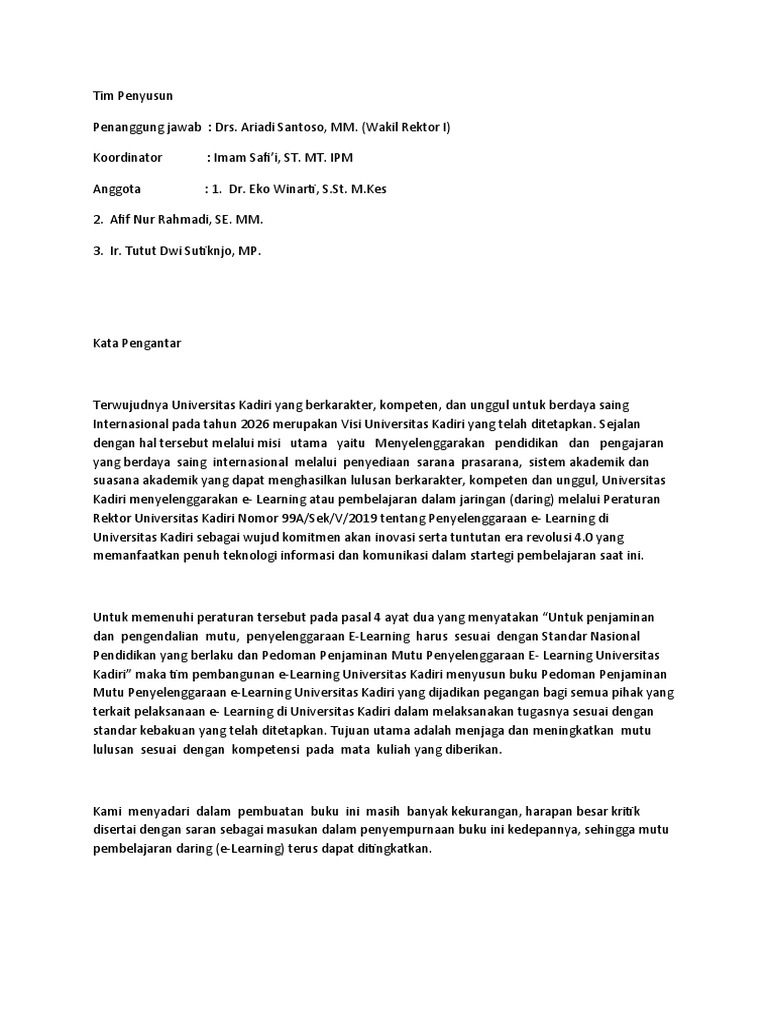 Tim Penyusun

Penanggung jawab : Drs. Ariadi Santoso, MM. (Wakil Rektor I)

Koordinator : Imam Safi'i, ST. MT. IPM

Anggota : 1. Dr. Eko Winarti, S.St. M.Kes

2. Afif Nur Rahmadi, SE. MM.

3. Ir. Tutut Dwi Sutiknjo, MP.

Kata Pengantar

Terwujudnya Universitas Kadiri yang berkarakter, kompeten, dan unggul untuk berdaya saing Internasional pada tahun 2026 merupakan Visi Universitas Kadiri yang telah ditetapkan. Sejalan dengan hal tersebut melalui misi utama yaitu Menyelenggarakan pendidikan dan pengajaran yang berdaya saing internasional melalui penyediaan sarana prasarana, sistem akademik dan suasana akademik yang dapat menghasilkan lulusan berkarakter, kompeten dan unggul, Universitas Kadiri menyelenggarakan e- Learning atau pembelajaran dalam jaringan (daring) melalui Peraturan Rektor Universitas Kadiri Nomor 99A/Sek/V/2019 tentang Penyelenggaraan e- Learning di Universitas Kadiri sebagai wujud komitmen akan inovasi serta tuntutan era revolusi 4.0 yang memanfaatkan penuh teknologi informasi dan komunikasi dalam startegi pembelajaran saat ini.

Untuk memenuhi peraturan tersebut pada pasal 4 ayat dua yang menyatakan "Untuk penjaminan dan pengendalian mutu, penyelenggaraan E-Learning harus sesuai dengan Standar Nasional Pendidikan yang berlaku dan Pedoman Penjaminan Mutu Penyelenggaraan E- Learning Universitas Kadiri" maka tim pembangunan e-Learning Universitas Kadiri menyusun buku Pedoman Penjaminan Mutu Penyelenggaraan e-Learning Universitas Kadiri yang dijadikan pegangan bagi semua pihak yang terkait pelaksanaan e- Learning di Universitas Kadiri dalam melaksanakan tugasnya sesuai dengan standar kebakuan yang telah ditetapkan. Tujuan utama adalah menjaga dan meningkatkan mutu lulusan sesuai dengan kompetensi pada mata kuliah yang diberikan.

Kami menyadari dalam pembuatan buku ini masih banyak kekurangan, harapan besar kritik disertai dengan saran sebagai masukan dalam penyempurnaan buku ini kedepannya, sehingga mutu pembelajaran daring (e-Learning) terus dapat ditingkatkan.